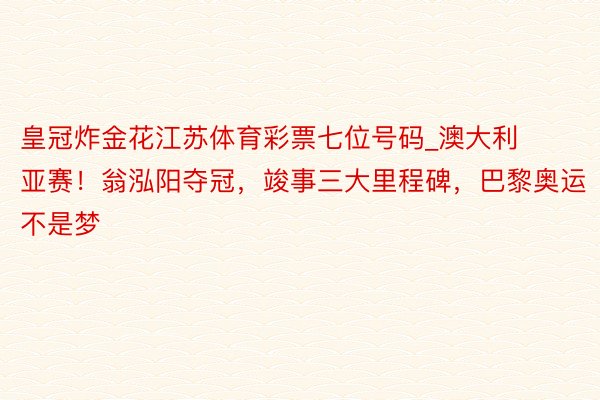 皇冠炸金花江苏体育彩票七位号码_澳大利亚赛！翁泓阳夺冠，竣事三大里程碑，巴黎奥运不是梦